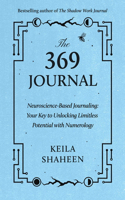 Bestselling author of The Shadow Work Journal

The 369 JOURNAL

Neuroscience-Based Journaling: Your Key to Unlocking Limitless Potential with Numerology

KEILA SHAHEEN